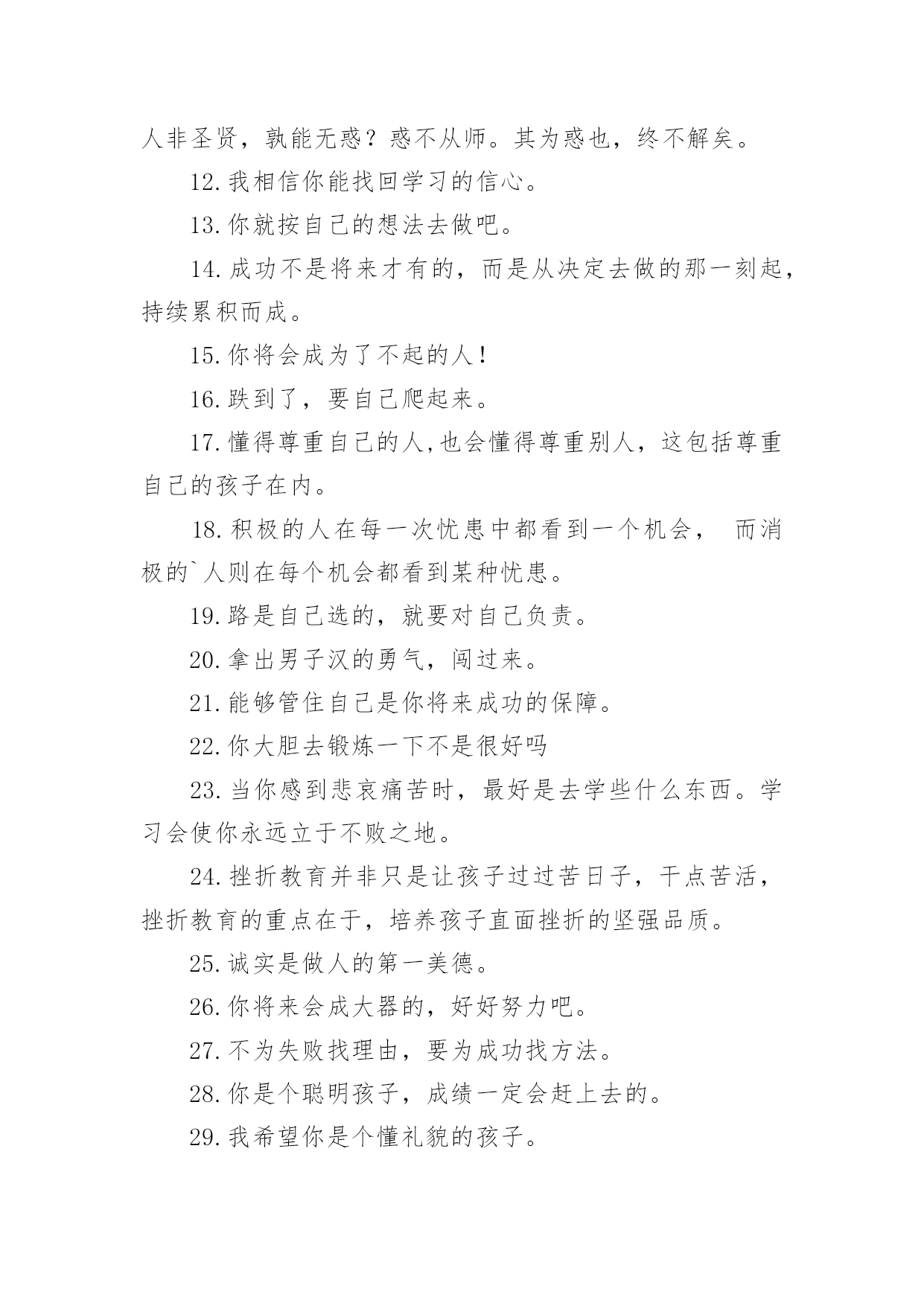 人非圣贤，孰能无惑？惑不从师。其为惑也，终不解矣。

12.我相信你能找回学习的信心。

13.你就按自己的想法去做吧。

14.成功不是将来才有的，而是从决定去做的那一刻起，持续累积而成。

15.你将会成为了不起的人！

16.跌到了，要自己爬起来。

17.懂得尊重自己的人,也会懂得尊重别人，这包括尊重自己的孩子在内。

18.积极的人在每一次忧患中都看到一个机会， 而消极的`人则在每个机会都看到某种忧患。

19.路是自己选的，就要对自己负责。

20.拿出男子汉的勇气，闯过来。

21.能够管住自己是你将来成功的保障。

22.你大胆去锻炼一下不是很好吗

23.当你感到悲哀痛苦时，最好是去学些什么东西。学习会使你永远立于不败之地。

24.挫折教育并非只是让孩子过过苦日子，干点苦活，挫折教育的重点在于，培养孩子直面挫折的坚强品质。

25.诚实是做人的第一美德。

26.你将来会成大器的，好好努力吧。

27.不为失败找理由，要为成功找方法。

28.你是个聪明孩子，成绩一定会赶上去的。

29.我希望你是个懂礼貌的孩子。